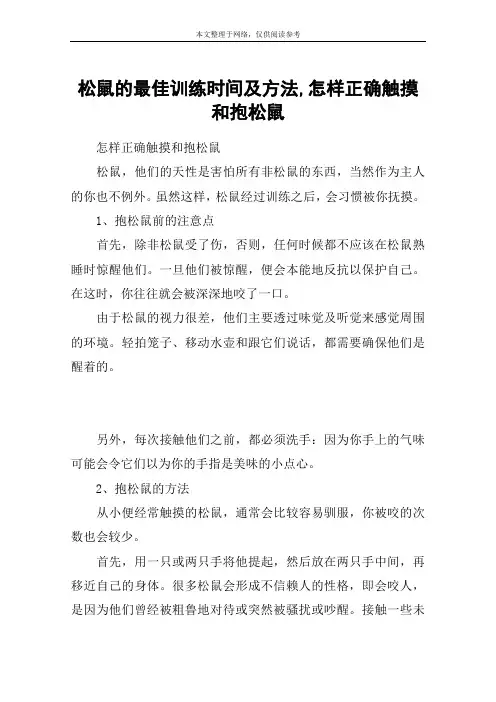 本文整理于网络，仅供阅读参考

松鼠的最佳训练时间及方法,怎样正确触摸和抱松鼠

怎样正确触摸和抱松鼠

松鼠，他们的天性是害怕所有非松鼠的东西，当然作为主人的你也不例外。虽然这样，松鼠经过训练之后，会习惯被你抚摸。

1、抱松鼠前的注意点

首先，除非松鼠受了伤，否则，任何时候都不应该在松鼠熟睡时惊醒他们。一旦他们被惊醒，便会本能地反抗以保护自己。在这时，你往往就会被深深地咬了一口。

由于松鼠的视力很差，他们主要透过味觉及听觉来感觉周围的环境。轻拍笼子、移动水壶和跟它们说话，都需要确保他们是醒着的。

另外，每次接触他们之前，都必须洗手：因为你手上的气味可能会令它们以为你的手指是美味的小点心。

2、抱松鼠的方法

从小便经常触摸的松鼠，通常会比较容易驯服，你被咬的次数也会较少。

首先，用一只或两只手将他提起，然后放在两只手中间，再移近自己的身体。很多松鼠会形成不信赖人的性格，即会咬人，是因为他们曾经被粗鲁地对待或突然被骚扰或吵醒。接触一些未